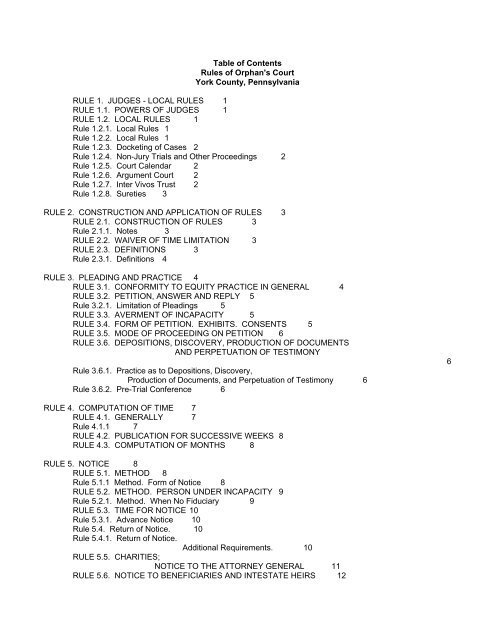 Table of Contents
Rules of Orphan's Court
York County, Pennsylvania

RULE 1. JUDGES - LOCAL RULES 1
RULE 1.1. POWERS OF JUDGES 1
RULE 1.2. LOCAL RULES 1
Rule 1.2.1. Local Rules 1
Rule 1.2.2. Local Rules 1
Rule 1.2.3. Docketing of Cases 2
Rule 1.2.4. Non-Jury Trials and Other Proceedings 2
Rule 1.2.5. Court Calendar 2
Rule 1.2.6. Argument Court 2
Rule 1.2.7. Inter Vivos Trust 2
Rule 1.2.8. Sureties 3

RULE 2. CONSTRUCTION AND APPLICATION OF RULES 3
RULE 2.1. CONSTRUCTION OF RULES 3
Rule 2.1.1. Notes 3
RULE 2.2. WAIVER OF TIME LIMITATION 3
RULE 2.3. DEFINITIONS 3
Rule 2.3.1. Definitions 4

RULE 3. PLEADING AND PRACTICE 4
RULE 3.1. CONFORMITY TO EQUITY PRACTICE IN GENERAL 4
RULE 3.2. PETITION, ANSWER AND REPLY 5
Rule 3.2.1. Limitation of Pleadings 5
RULE 3.3. AVERMENT OF INCAPACITY 5
RULE 3.4. FORM OF PETITION. EXHIBITS. CONSENTS 5
RULE 3.5. MODE OF PROCEEDING ON PETITION 6
RULE 3.6. DEPOSITIONS, DISCOVERY, PRODUCTION OF DOCUMENTS AND PERPETUATION OF TESTIMONY 6
Rule 3.6.1. Practice as to Depositions, Discovery, Production of Documents, and Perpetuation of Testimony 6
Rule 3.6.2. Pre-Trial Conference 6

RULE 4. COMPUTATION OF TIME 7
RULE 4.1. GENERALLY 7
Rule 4.1.1 7
RULE 4.2. PUBLICATION FOR SUCCESSIVE WEEKS 8
RULE 4.3. COMPUTATION OF MONTHS 8

RULE 5. NOTICE 8
RULE 5.1. METHOD 8
Rule 5.1.1 Method. Form of Notice 8
RULE 5.2. METHOD. PERSON UNDER INCAPACITY 9
Rule 5.2.1. Method. When No Fiduciary 9
RULE 5.3. TIME FOR NOTICE 10
Rule 5.3.1. Advance Notice 10
Rule 5.4. Return of Notice. 10
Rule 5.4.1. Return of Notice. Additional Requirements. 10
RULE 5.5. CHARITIES; NOTICE TO THE ATTORNEY GENERAL 11
RULE 5.6. NOTICE TO BENEFICIARIES AND INTESTATE HEIRS 12